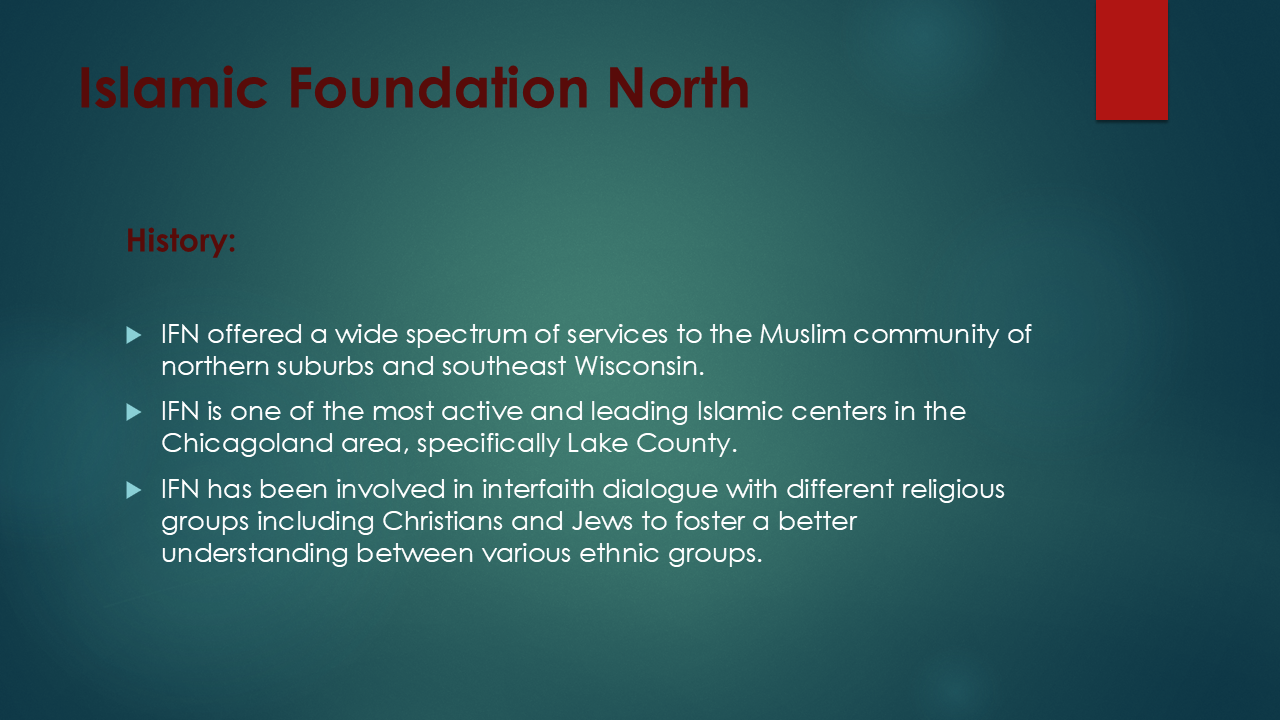 Islamic Foundation North

History:

▶ IFN offered a wide spectrum of services to the Muslim community of northern suburbs and southeast Wisconsin.

▶ IFN is one of the most active and leading Islamic centers in the Chicagoland area, specifically Lake County.

▶ IFN has been involved in interfaith dialogue with different religious groups including Christians and Jews to foster a better understanding between various ethnic groups.